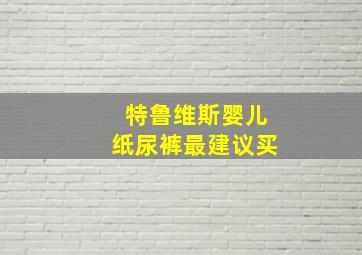 特鲁维斯婴儿
纸尿裤最建议买